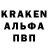 KRAKEN
АЛЬФА
ПВП